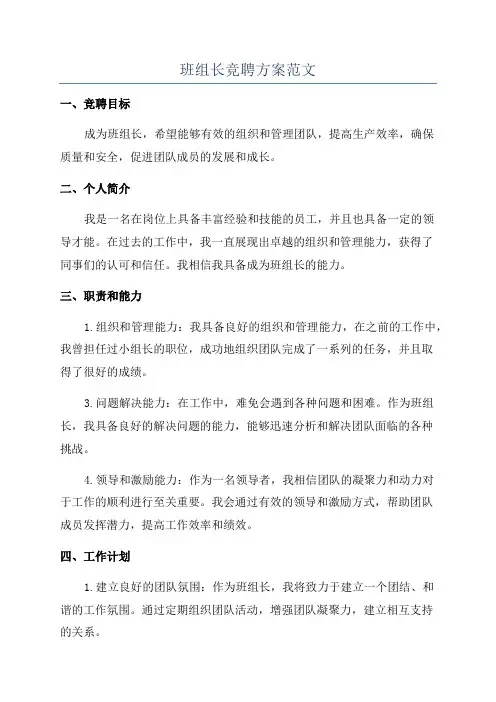 班组长竞聘方案范文

一、竞聘目标

成为班组长，希望能够有效的组织和管理团队，提高生产效率，确保质量和安全，促进团队成员的发展和成长。

二、个人简介

我是一名在岗位上具备丰富经验和技能的员工，并且也具备一定的领导才能。在过去的工作中，我一直展现出卓越的组织和管理能力，获得了同事们的认可和信任。我相信我具备成为班组长的能力。

三、职责和能力

1.组织和管理能力：我具备良好的组织和管理能力，在之前的工作中，我曾担任过小组长的职位，成功地组织团队完成了一系列的任务，并且取得了很好的成绩。

3.问题解决能力：在工作中，难免会遇到各种问题和困难。作为班组长，我具备良好的解决问题的能力，能够迅速分析和解决团队面临的各种挑战。

4.领导和激励能力：作为一名领导者，我相信团队的凝聚力和动力对于工作的顺利进行至关重要。我会通过有效的领导和激励方式，帮助团队成员发挥潜力，提高工作效率和绩效。

四、工作计划

1.建立良好的团队氛围：作为班组长，我将致力于建立一个团结、和谐的工作氛围。通过定期组织团队活动，增强团队凝聚力，建立相互支持的关系。